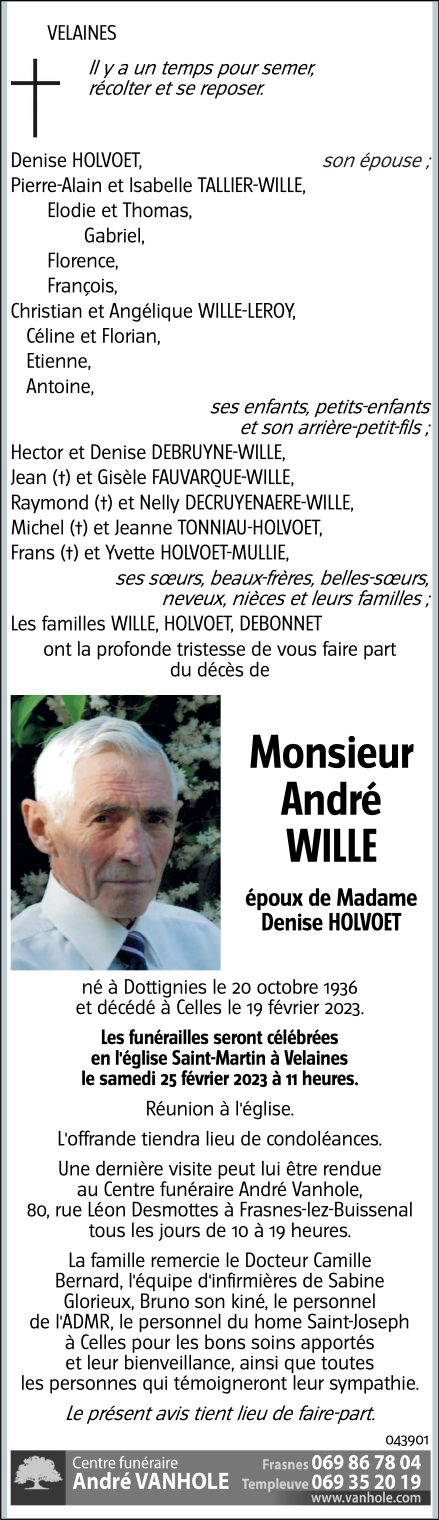 VELAINES

Il y a un temps pour semer, récolter et se reposer.

Denise HOLVOET, son épouse ;
Pierre-Alain et Isabelle TALLIER-WILLE,
Elodie et Thomas,
Gabriel,
Florence,
François,
Christian et Angélique WILLE-LEROY,
Céline et Florian,
Etienne,
Antoine,
ses enfants, petits-enfants et son arrière-petit-fils ;
Hector et Denise DEBRUYNE-WILLE,
Jean (†) et Gisèle FAUVARQUE-WILLE,
Raymond (†) et Nelly DECRUYENAERE-WILLE,
Michel (†) et Jeanne TONNIAU-HOLVOET,
Frans (†) et Yvette HOLVOET-MULLIE,
ses sœurs, beaux-frères, belles-sœurs, neveux, nièces et leurs familles ;
Les familles WILLE, HOLVOET, DEBONNET
ont la profonde tristesse de vous faire part du décès de

Monsieur André WILLE

époux de Madame Denise HOLVOET

né à Dottignies le 20 octobre 1936 et décédé à Celles le 19 février 2023.

Les funérailles seront célébrées en l'église Saint-Martin à Velaines le samedi 25 février 2023 à 11 heures.

Réunion à l'église.

L'offrande tiendra lieu de condoléances.

Une dernière visite peut lui être rendue au Centre funéraire André Vanhole, 80, rue Léon Desmottes à Frasnes-lez-Buissenal tous les jours de 10 à 19 heures.

La famille remercie le Docteur Camille Bernard, l'équipe d'infirmières de Sabine Glorieux, Bruno son kiné, le personnel de l'ADMR, le personnel du home Saint-Joseph à Celles pour les bons soins apportés et leur bienveillance, ainsi que toutes les personnes qui témoigneront leur sympathie.

Le présent avis tient lieu de faire-part.

043901

Centre funéraire
André VANHOLE
Frasnes 069 86 78 04
Templeuve 069 35 20 19
www.vanhole.com